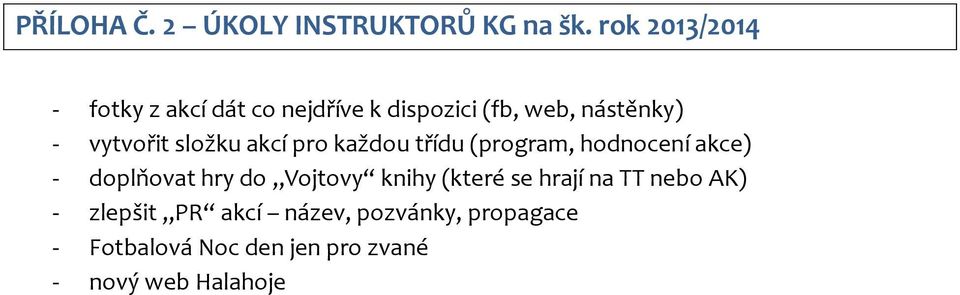 PŘÍLOHA Č. 2 – ÚKOLY INSTRUKTORŮ KG na šk. rok 2013/2014

- fotky z akcí dát co nejdříve k dispozici (fb, web, nástěnky)
- vytvořit složku akcí pro každou třídu (program, hodnocení akce)
- doplňovat hry do „Vojtovy“ knihy (které se hrají na TT nebo AK)
- zlepšit „PR“ akcí – název, pozvánky, propagace
- Fotbalová Noc den jen pro zvané
- nový web Halahoje